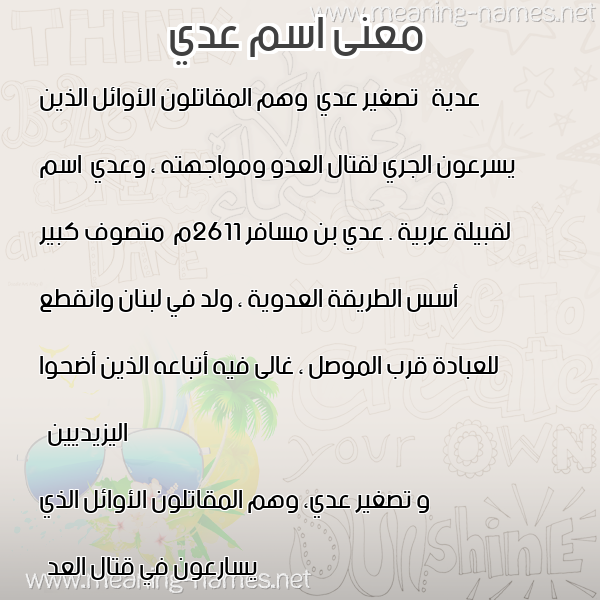 www.meaning-names.net

معنى اسم عدي

عدية تصغير عدي وهم المقاتلون الأوائل الذين يسرعون الجري لقتال العدو ومواجهته ، وعدي اسم لقبيلة عربية . عدي بن مسافر 2611م متصوف كبير أسس الطريقة العدوية ، ولد في لبنان وانقطع للعبادة قرب الموصل ، غالى فيه أتباعه الذين أضحوا اليزيديين

و تصغير عدي، وهم المقاتلون الأوائل الذي يسارعون في قتال العد

www.meaning-names.net